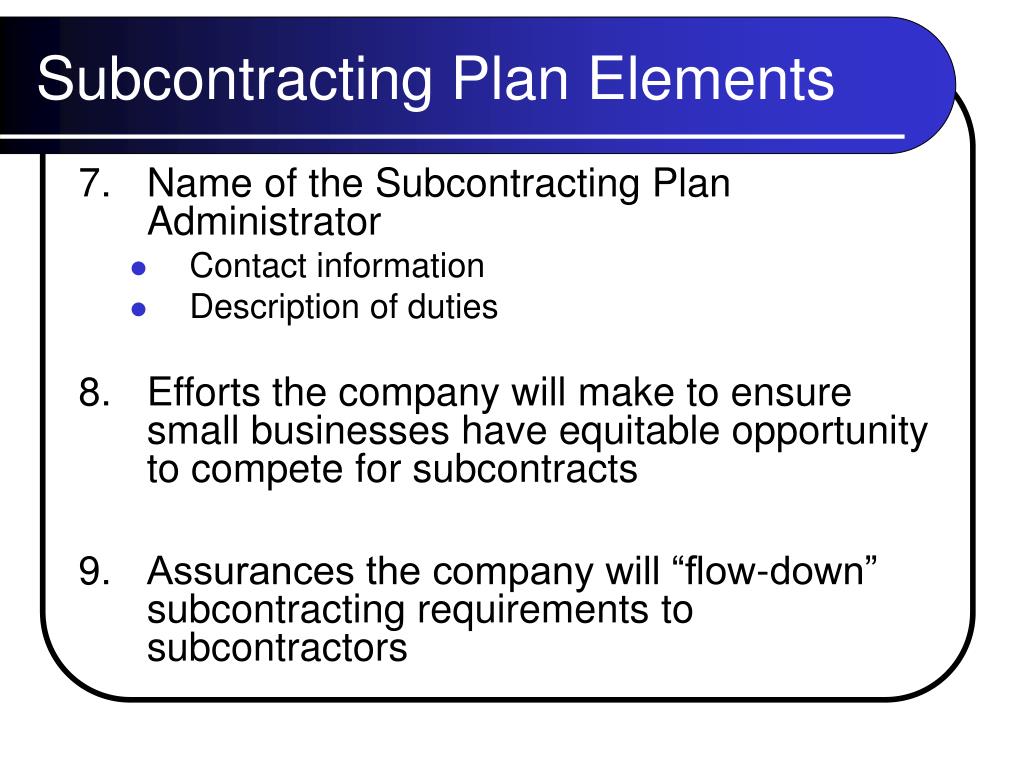 Subcontracting Plan Elements

7. Name of the Subcontracting Plan Administrator
- Contact information
- Description of duties

8. Efforts the company will make to ensure small businesses have equitable opportunity to compete for subcontracts

9. Assurances the company will “flow-down” subcontracting requirements to subcontractors